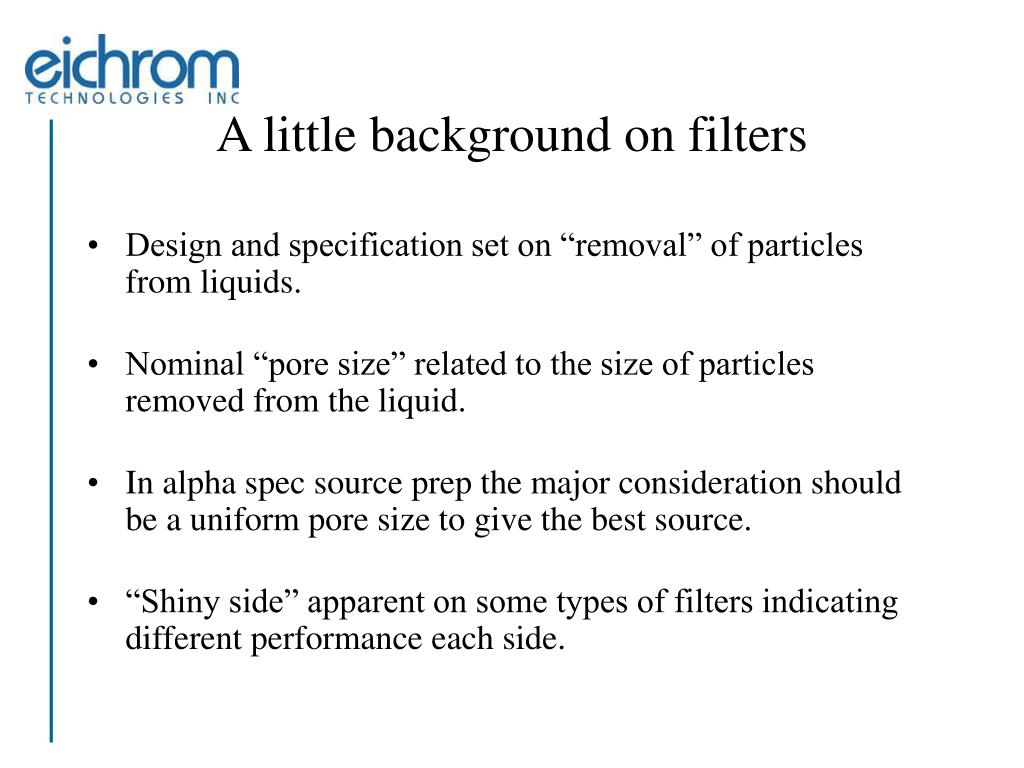 eichrom
TECHNOLOGIES INC

A little background on filters

• Design and specification set on “removal” of particles from liquids.

• Nominal “pore size” related to the size of particles removed from the liquid.

• In alpha spec source prep the major consideration should be a uniform pore size to give the best source.

• “Shiny side” apparent on some types of filters indicating different performance each side.